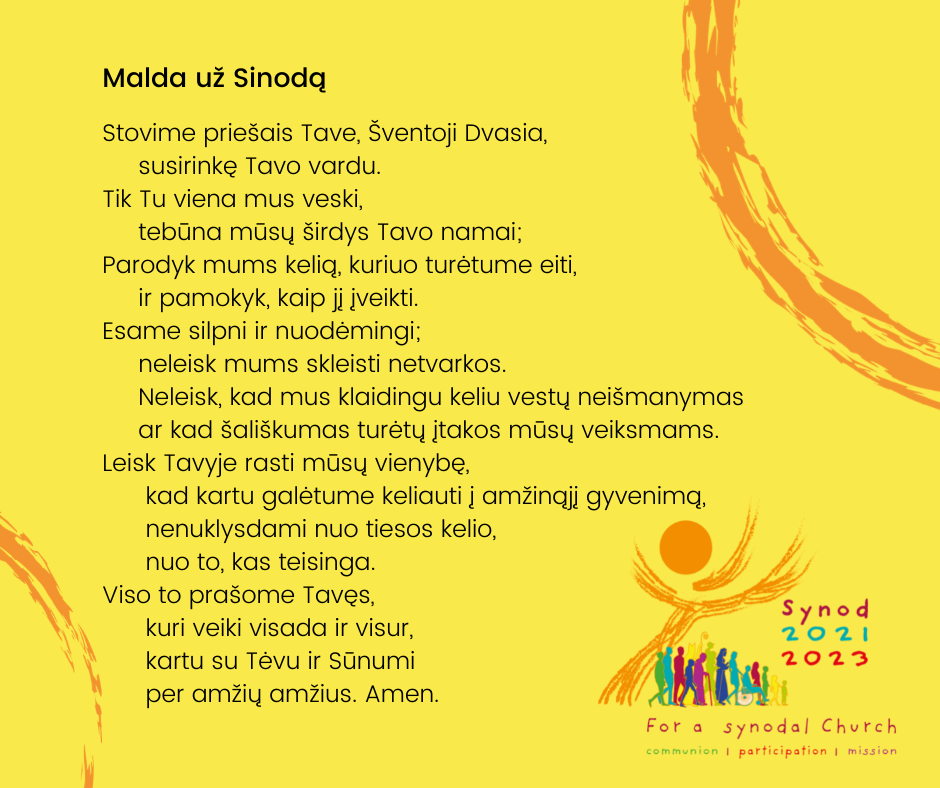 Malda už Sinodą

Stovime priešais Tave, Šventoji Dvasia,
susirinkę Tavo vardu.
Tik Tu viena mus veski,
tebūna mūsų širdys Tavo namai;
Parodyk mums kelią, kuriuo turėtume eiti,
ir pamokyk, kaip jį įveikti.
Esame silpni ir nuodėmingi;
neleisk mums skleisti netvarkos.
Neleisk, kad mus klaidingu keliu vestų neišmanymas
ar kad šališkumas turėtų įtakos mūsų veiksmams.
Leisk Tavyje rasti mūsų vienybę,
kad kartu galėtume keliauti į amžinąjį gyvenimą,
nenuklysdami nuo tiesos kelio,
nuo to, kas teisinga.
Viso to prašome Tavęs,
kuri veiki visada ir visur,
kartu su Tėvu ir Sūnumi
per amžių amžius. Amen.

Synod
2021
2023

For a synodal Church
communion | participation | mission